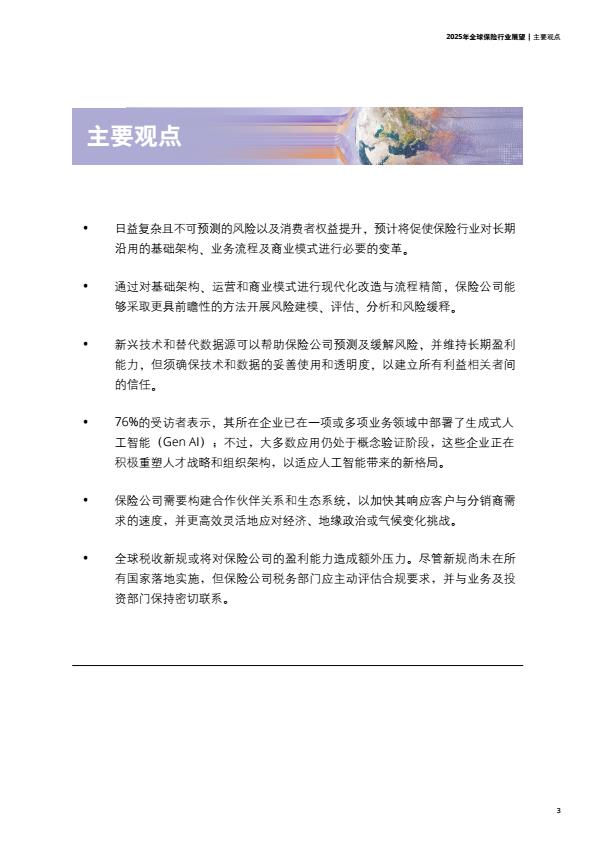 2025年全球保险行业展望 | 主要观点

主要观点

• 日益复杂且不可预测的风险以及消费者权益提升，预计将促使保险行业对长期沿用的基础架构、业务流程及商业模式进行必要的变革。

• 通过对基础架构、运营和商业模式进行现代化改造与流程精简，保险公司能够采取更具前瞻性的方法开展风险建模、评估、分析和风险缓释。

• 新兴技术和替代数据源可以帮助保险公司预测及缓解风险，并维持长期盈利能力，但须确保技术和数据的妥善使用和透明度，以建立所有利益相关者间的信任。

• 76%的受访者表示，其所在企业已在一项或多项业务领域中部署了生成式人工智能（Gen AI）；不过，大多数应用仍处于概念验证阶段，这些企业正在积极重塑人才战略和组织架构，以适应人工智能带来的新格局。

• 保险公司需要构建合作伙伴关系和生态系统，以加快其响应客户与分销商需求的速度，并更高效灵活地应对经济、地缘政治或气候变化挑战。

• 全球税收新规或将对保险公司的盈利能力造成额外压力。尽管新规尚未在所有国家落地实施，但保险公司税务部门应主动评估合规要求，并与业务及投资部门保持密切联系。

3